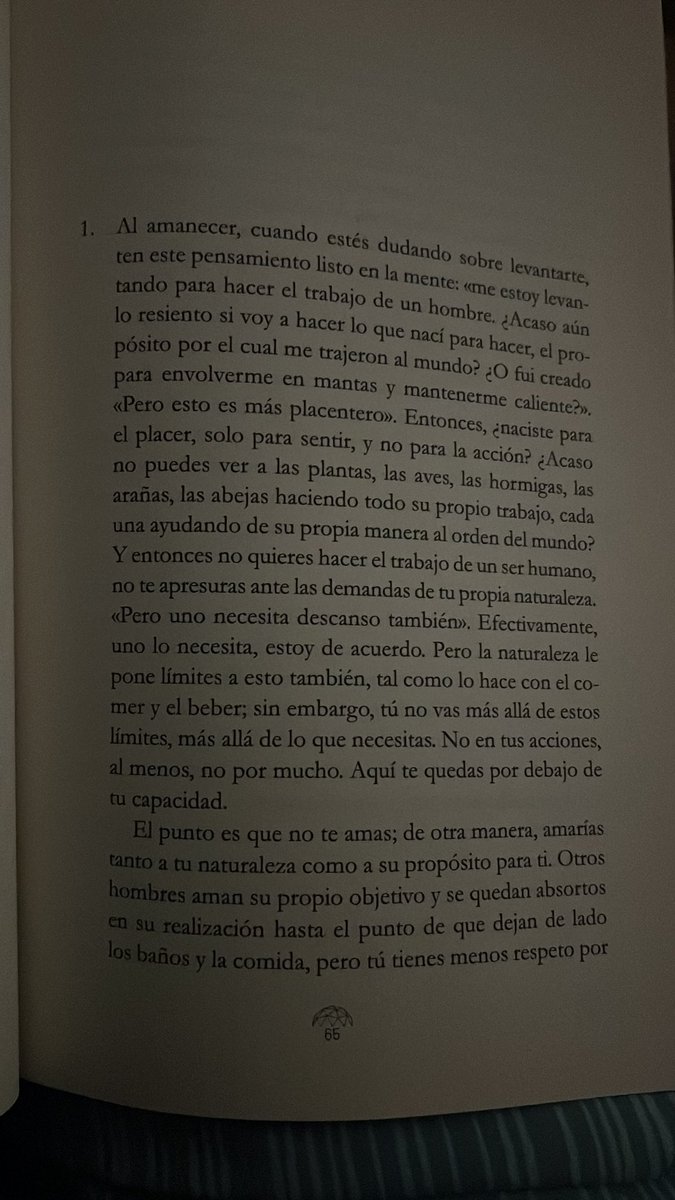 1. Al amanecer, cuando estés dudando sobre levantarte, ten este pensamiento listo en la mente: «me estoy levantando para hacer el trabajo de un hombre. ¿Acaso aún lo resiento si voy a hacer lo que nací para hacer, el propósito por el cual me trajeron al mundo? ¿O fui creado para envolverme en mantas y mantenerme caliente?». «Pero esto es más placentero». Entonces, ¿naciste para el placer, solo para sentir, y no para la acción? ¿Acaso no puedes ver a las plantas, las aves, las hormigas, las arañas, las abejas haciendo todo su propio trabajo, cada una ayudando de su propia manera al orden del mundo? Y entonces no quieres hacer el trabajo de un ser humano, no te apresuras ante las demandas de tu propia naturaleza. «Pero uno necesita descanso también». Efectivamente, uno lo necesita, estoy de acuerdo. Pero la naturaleza le pone límites a esto también, tal como lo hace con el comer y el beber; sin embargo, tú no vas más allá de estos límites, más allá de lo que necesitas. No en tus acciones, al menos, no por mucho. Aquí te quedas por debajo de tu capacidad.

El punto es que no te amas; de otra manera, amarías tanto a tu naturaleza como a su propósito para ti. Otros hombres aman su propio objetivo y se quedan absortos en su realización hasta el punto de que dejan de lado los baños y la comida, pero tú tienes menos respeto por

66